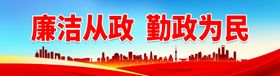 廉洁从政 勤政为民